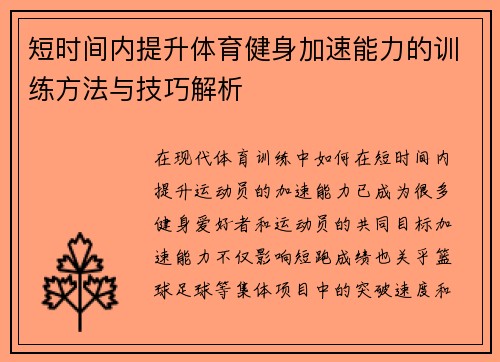 短时间内提升体育健身加速能力的训练方法与技巧解析

在现代体育训练中如何在短时间内提升运动员的加速能力已成为很多健身爱好者和运动员的共同目标加速能力不仅影响短跑成绩也关乎篮球足球等集体项目中的突破速度和